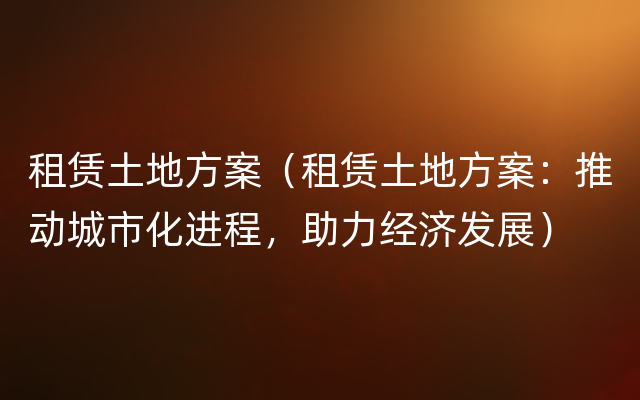 租赁土地方案（租赁土地方案：推动城市化进程，助力经济发展）